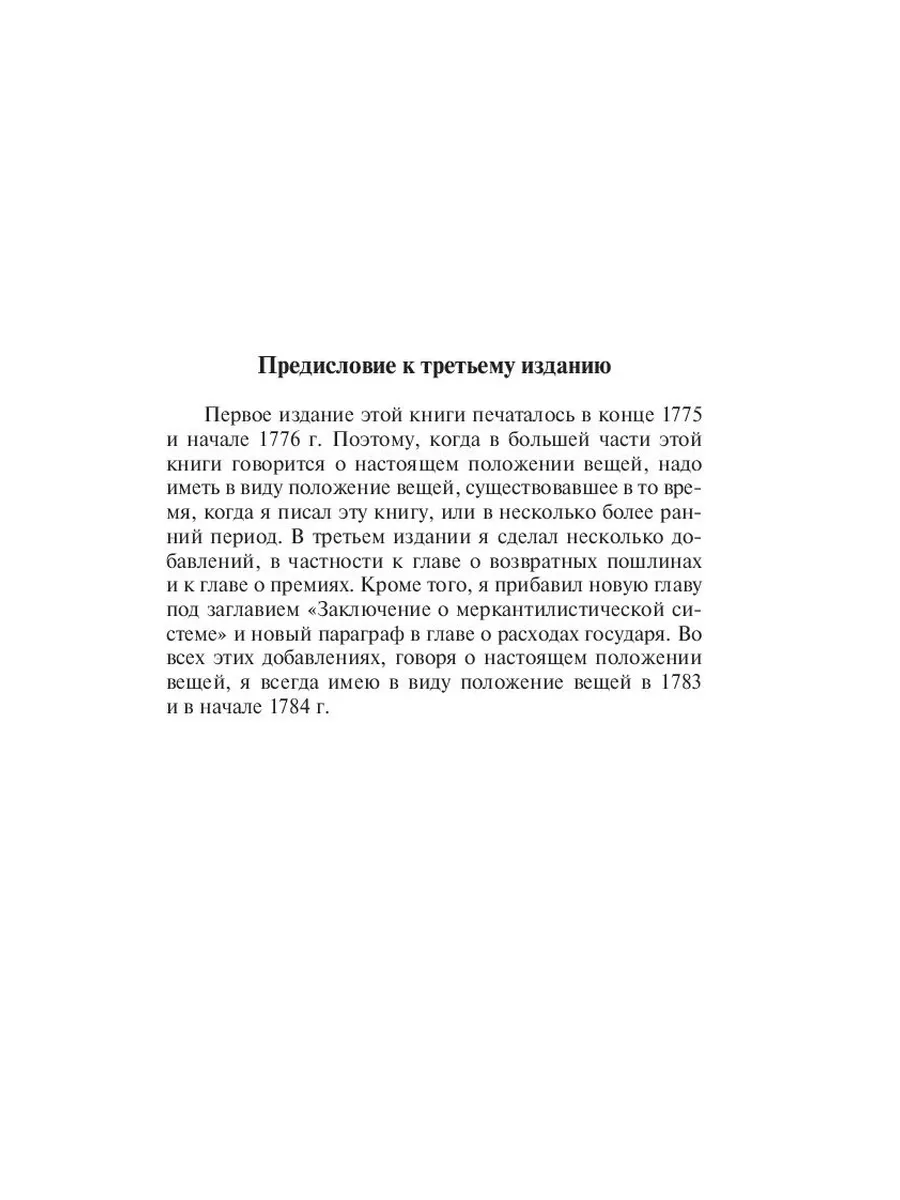 Предисловие к третьему изданию

Первое издание этой книги печаталось в конце 1775 и начале 1776 г. Поэтому, когда в большей части этой книги говорится о настоящем положении вещей, надо иметь в виду положение вещей, существовавшее в то время, когда я писал эту книгу, или в несколько более ранний период. В третьем издании я сделал несколько добавлений, в частности к главе о возвратных пошлинах и к главе о премиях. Кроме того, я прибавил новую главу под заглавием «Заключение о меркантилистической системе» и новый параграф в главе о расходах государя. Во всех этих добавлениях, говоря о настоящем положении вещей, я всегда имею в виду положение вещей в 1783 и в начале 1784 г.